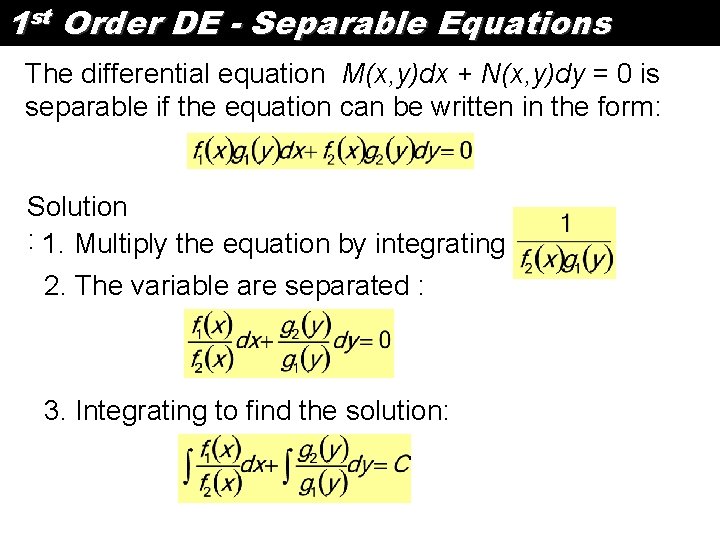 1st Order DE - Separable Equations

The differential equation $M(x,y)dx + N(x,y)dy = 0$ is separable if the equation can be written in the form:

$f_1(x)g_1(y)dx + f_2(x)g_2(y)dy = 0$

Solution

: 1. Multiply the equation by integrating $\frac{1}{f_2(x)g_1(y)}$

2. The variable are separated :

$\frac{f_1(x)}{f_2(x)}dx + \frac{g_2(y)}{g_1(y)}dy = 0$

3. Integrating to find the solution:

$\int \frac{f_1(x)}{f_2(x)}dx + \int \frac{g_2(y)}{g_1(y)}dy = C$